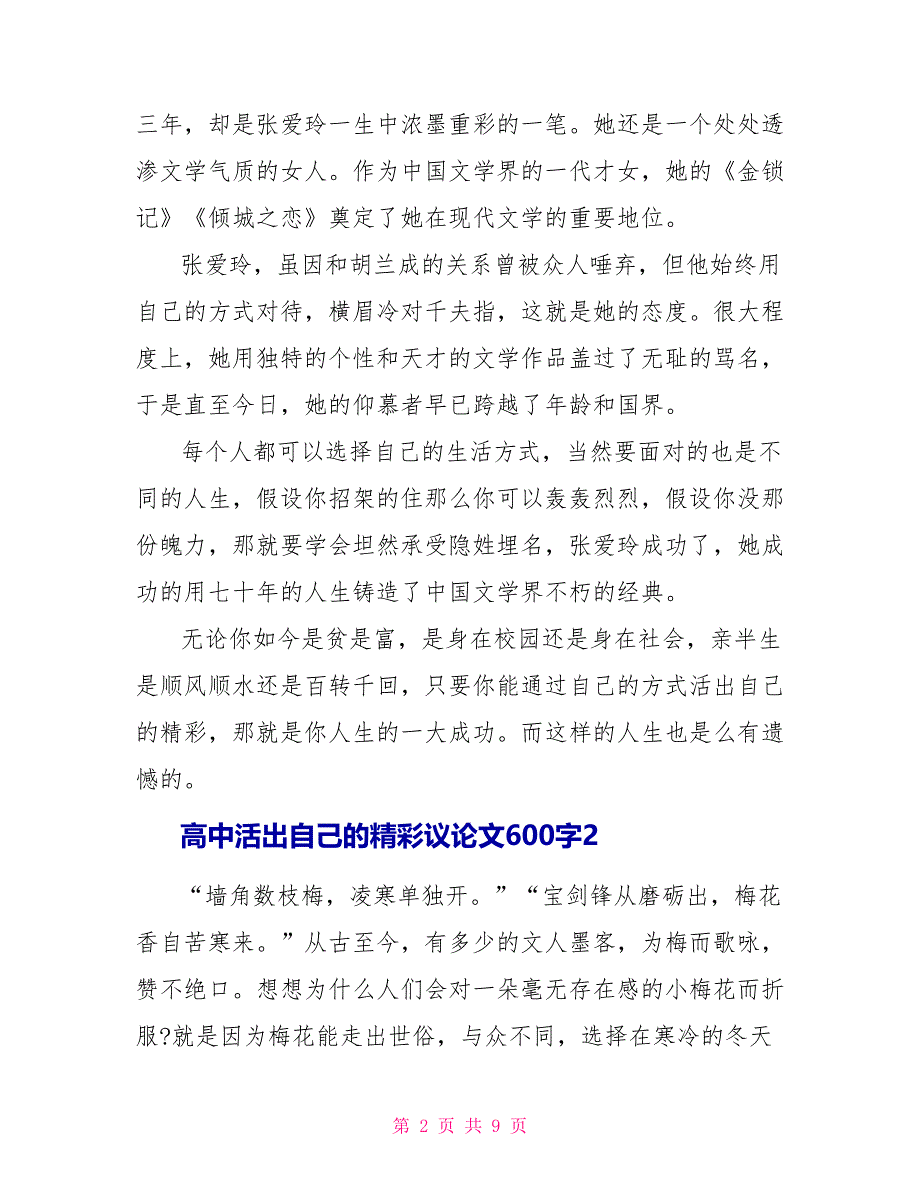 三年，却是张爱玲一生中浓墨重彩的一笔。她还是一个处处透渗文学气质的女人。作为中国文学界的一代才女，她的《金锁记》《倾城之恋》奠定了她在现代文学的重要地位。

张爱玲，虽因和胡兰成的关系曾被众人唾弃，但他始终用自己的方式对待，横眉冷对千夫指，这就是她的态度。很大程度上，她用独特的个性和天才的文学作品盖过了无耻的骂名，于是直至今日，她的仰慕者早已跨越了年龄和国界。

每个人都可以选择自己的生活方式，当然要面对的也是不同的人生，假设你招架的住那么你可以轰轰烈烈，假设你没那份魄力，那就要学会坦然承受隐姓埋名，张爱玲成功了，她成功的用七十年的人生铸造了中国文学界不朽的经典。

无论你如今是贫是富，是身在校园还是身在社会，亲半生是顺风顺水还是百转千回，只要你能通过自己的方式活出自己的精彩，那就是你人生的一大成功。而这样的人生也是么有遗憾的。

高中活出自己的精彩议论文600字2

“墙角数枝梅，凌寒单独开。”“宝剑锋从磨砺出，梅花香自苦寒来。”从古至今，有多少的文人墨客，为梅而歌咏，赞不绝口。想想为什么人们会对一朵毫无存在感的小梅花而折服?就是因为梅花能走出世俗，与众不同，选择在寒冷的冬天

第 2 页 共 9 页